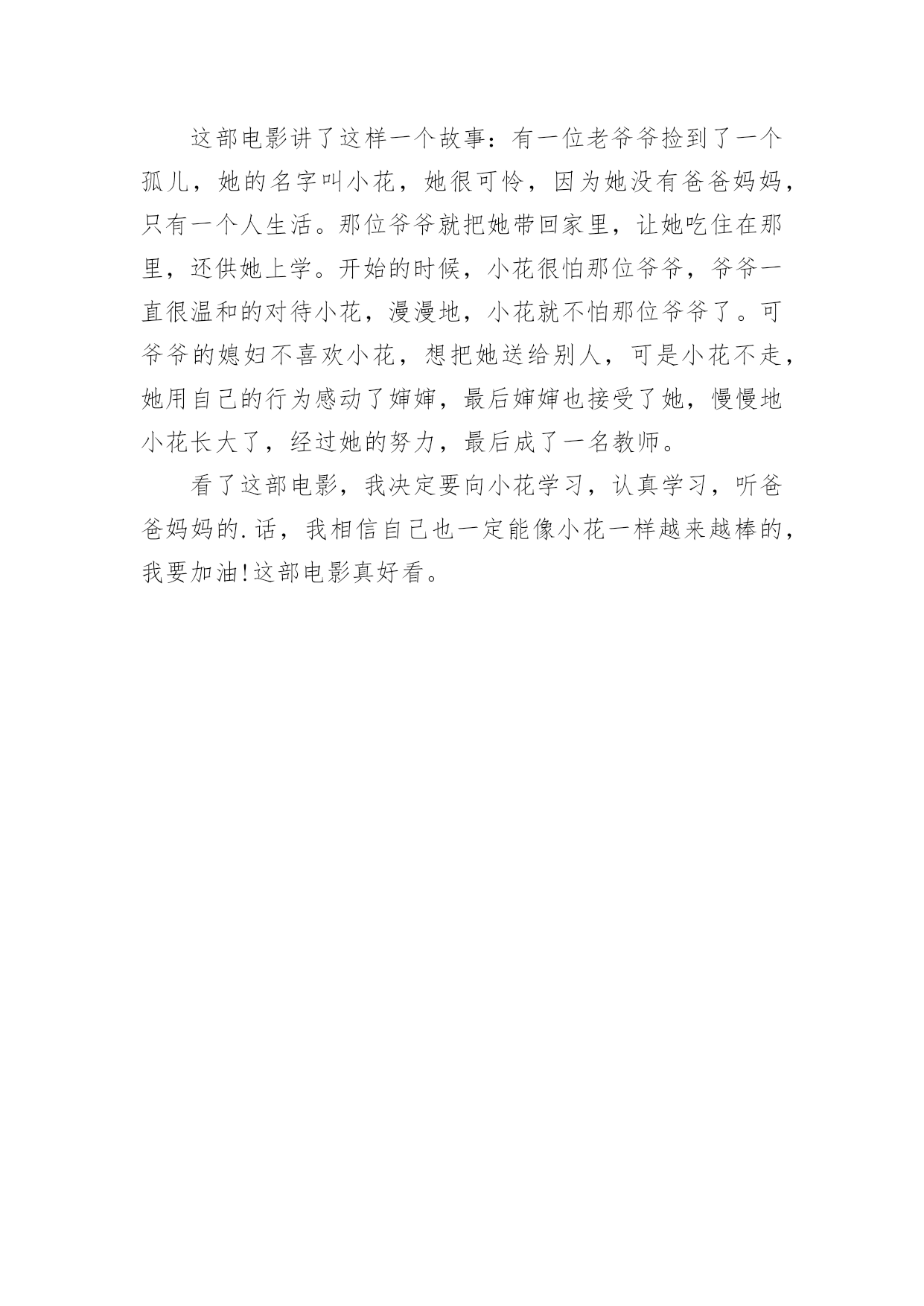 这部电影讲了这样一个故事：有一位老爷爷捡到了一个孤儿，她的名字叫小花，她很可怜，因为她没有爸爸妈妈，只有一个人生活。那位爷爷就把她带回家里，让她吃住在那里，还供她上学。开始的时候，小花很怕那位爷爷，爷爷一直很温和的对待小花，漫漫地，小花就不怕那位爷爷了。可爷爷的媳妇不喜欢小花，想把她送给别人，可是小花不走，她用自己的行为感动了婶婶，最后婶婶也接受了她，慢慢地小花长大了，经过她的努力，最后成了一名教师。

看了这部电影，我决定要向小花学习，认真学习，听爸爸妈妈的.话，我相信自己也一定能像小花一样越来越棒的，我要加油!这部电影真好看。